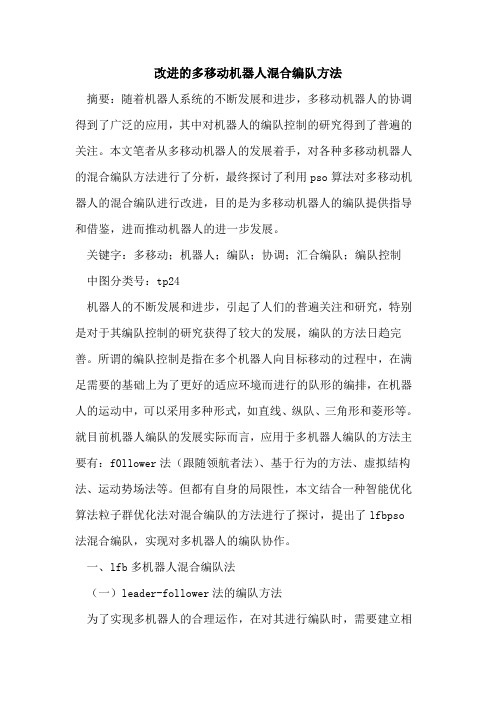 改进的多移动机器人混合编队方法

摘要：随着机器人系统的不断发展和进步，多移动机器人的协调得到了广泛的应用，其中对机器人的编队控制的研究得到了普遍的关注。本文笔者从多移动机器人的发展着手，对各种多移动机器人的混合编队方法进行了分析，最终探讨了利用pso算法对多移动机器人的混合编队进行改进，目的是为多移动机器人的编队提供指导和借鉴，进而推动机器人的进一步发展。

关键字：多移动；机器人；编队；协调；汇合编队；编队控制

中图分类号：tp24

机器人的不断发展和进步，引起了人们的普遍关注和研究，特别是对于其编队控制的研究获得了较大的发展，编队的方法日趋完善。所谓的编队控制是指在多个机器人向目标移动的过程中，在满足需要的基础上为了更好的适应环境而进行的队形的编排，在机器人的运动中，可以采用多种形式，如直线、纵队、三角形和菱形等。就目前机器人编队的发展实际而言，应用于多机器人编队的方法主要有：f0llower法（跟随领航者法）、基于行为的方法、虚拟结构法、运动势场法等。但都有自身的局限性，本文结合一种智能优化算法粒子群优化法对混合编队的方法进行了探讨，提出了lfbpso法混合编队，实现对多机器人的编队协作。

一、lfb多机器人混合编队法

（一）leader-follower法的编队方法

为了实现多机器人的合理运作，在对其进行编队时，需要建立相